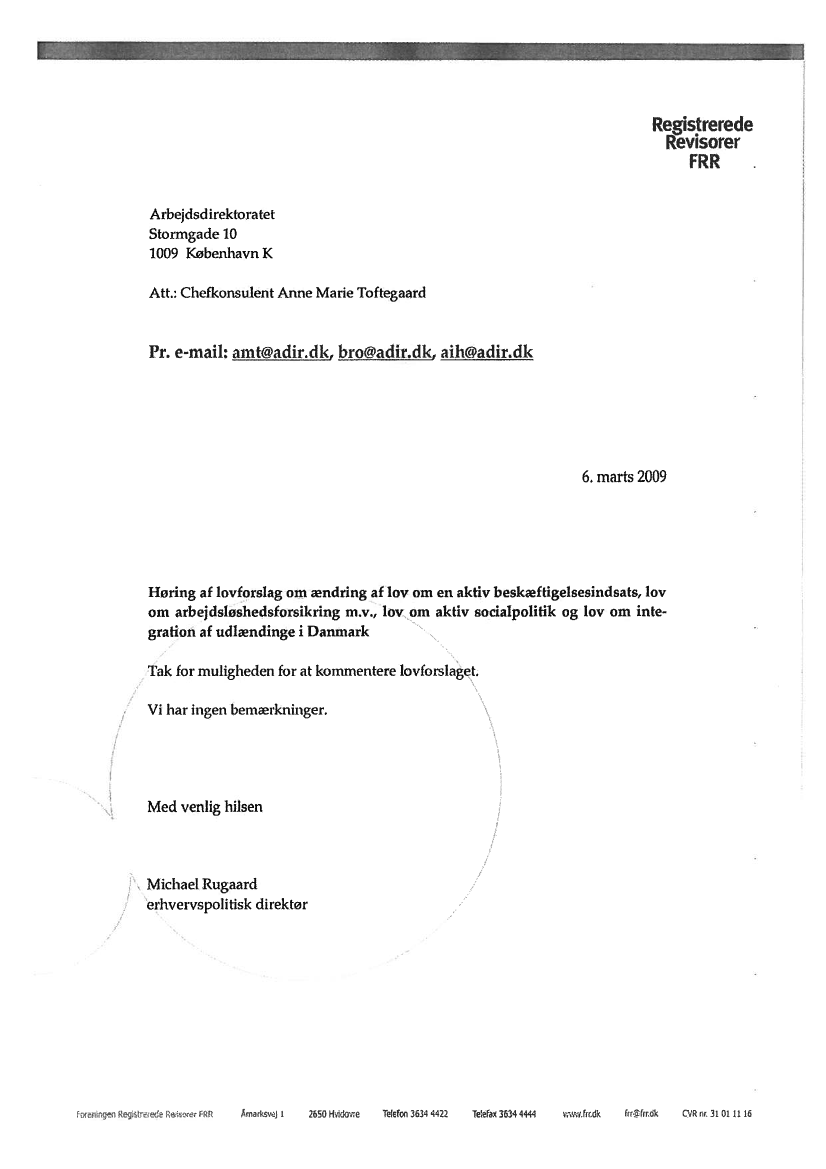 Registrerede Revisorer FRR

Arbejdsdirektoratet
Stormgade 10
1009 København K

Att.: Chefkonsulent Anne Marie Toftegaard

Pr. e-mail: amt@adir.dk, bro@adir.dk, aih@adir.dk

6. marts 2009

Høring af lovforslag om ændring af lov om en aktiv beskæftigelsesindsats, lov om arbejdsløshedsforsikring m.v., lov om aktiv socialpolitik og lov om integration af udlændinge i Danmark

Tak for muligheden for at kommentere lovforslaget.

Vi har ingen bemærkninger.

Med venlig hilsen

Michael Rugaard
erhvervspolitisk direktør

Foreningen Registrerede Revisorer FRR Åmarksvej 1 2650 Hvidovre Telefon 3634 4422 Telefax 3634 4444 www.frr.dk frr@frr.dk CVR nr. 31 01 11 16